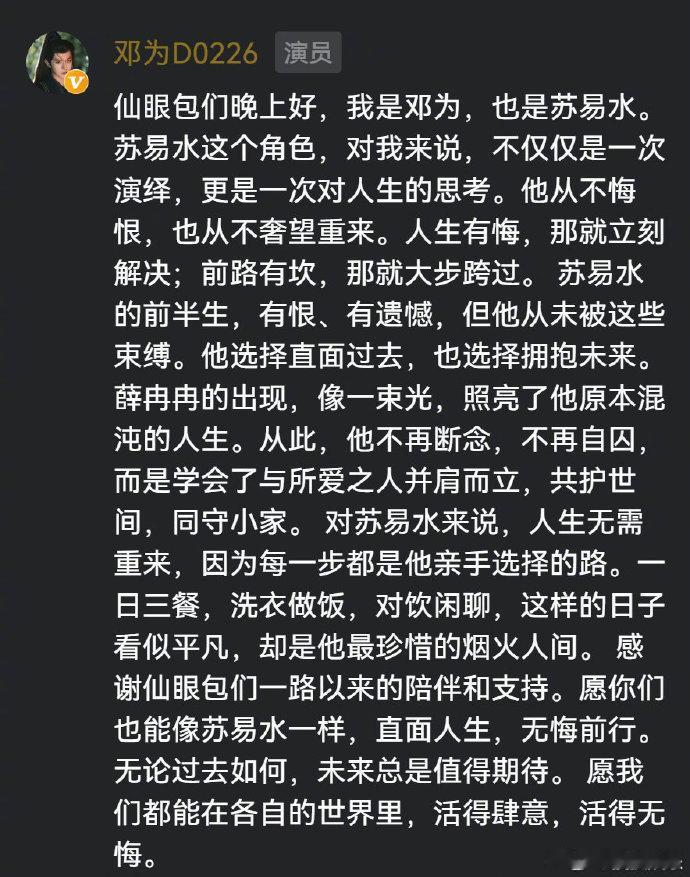 邓为D0226 演员

仙眼包们晚上好，我是邓为，也是苏易水。苏易水这个角色，对我来说，不仅仅是一次演绎，更是一次对人生的思考。他从不悔恨，也从不奢望重来。人生有悔，那就立刻解决；前路有坎，那就大步跨过。 苏易水的前半生，有恨、有遗憾，但他从未被这些束缚。他选择直面过去，也选择拥抱未来。薛冉冉的出现，像一束光，照亮了他原本混沌的人生。从此，他不再断念，不再自囚，而是学会了与所爱之人并肩而立，共护世间，同守小家。 对苏易水来说，人生无需重来，因为每一步都是他亲手选择的路。一日三餐，洗衣做饭，对饮闲聊，这样的日子看似平凡，却是他最珍惜的烟火人间。 感谢仙眼包们一路以来的陪伴和支持。愿你们也能像苏易水一样，直面人生，无悔前行。无论过去如何，未来总是值得期待。 愿我们都能在各自的世界里，活得肆意，活得无悔。